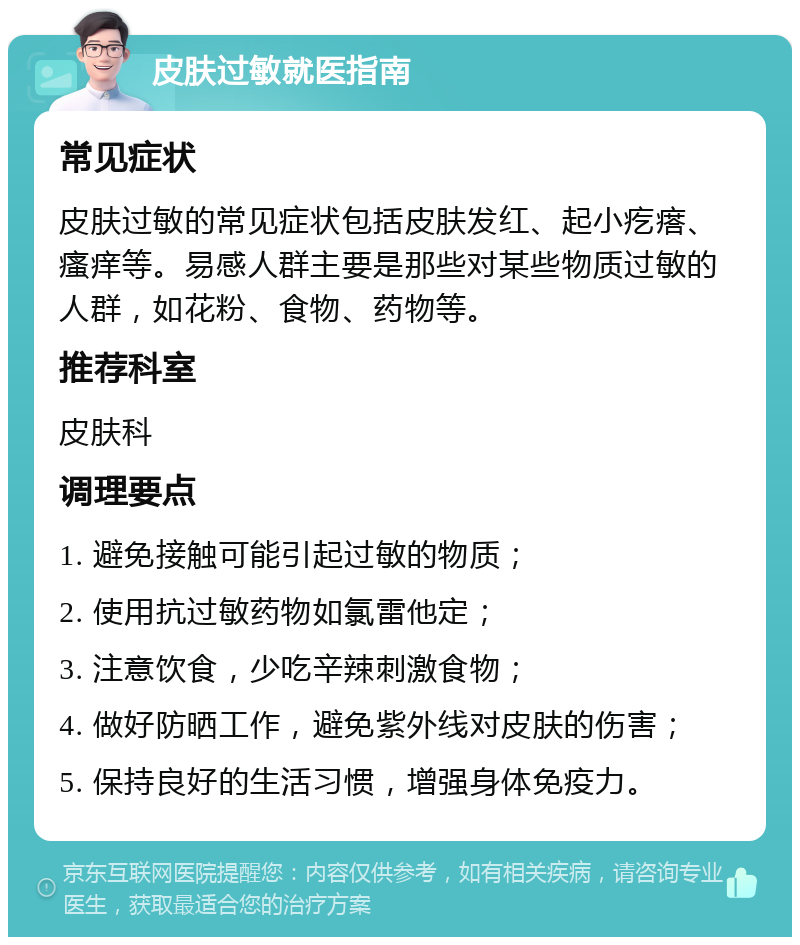 皮肤过敏就医指南

常见症状

皮肤过敏的常见症状包括皮肤发红、起小疙瘩、瘙痒等。易感人群主要是那些对某些物质过敏的人群，如花粉、食物、药物等。

推荐科室

皮肤科

调理要点

1. 避免接触可能引起过敏的物质；

2. 使用抗过敏药物如氯雷他定；

3. 注意饮食，少吃辛辣刺激食物；

4. 做好防晒工作，避免紫外线对皮肤的伤害；

5. 保持良好的生活习惯，增强身体免疫力。

京东互联网医院提醒您：内容仅供参考，如有相关疾病，请咨询专业医生，获取最适合您的治疗方案